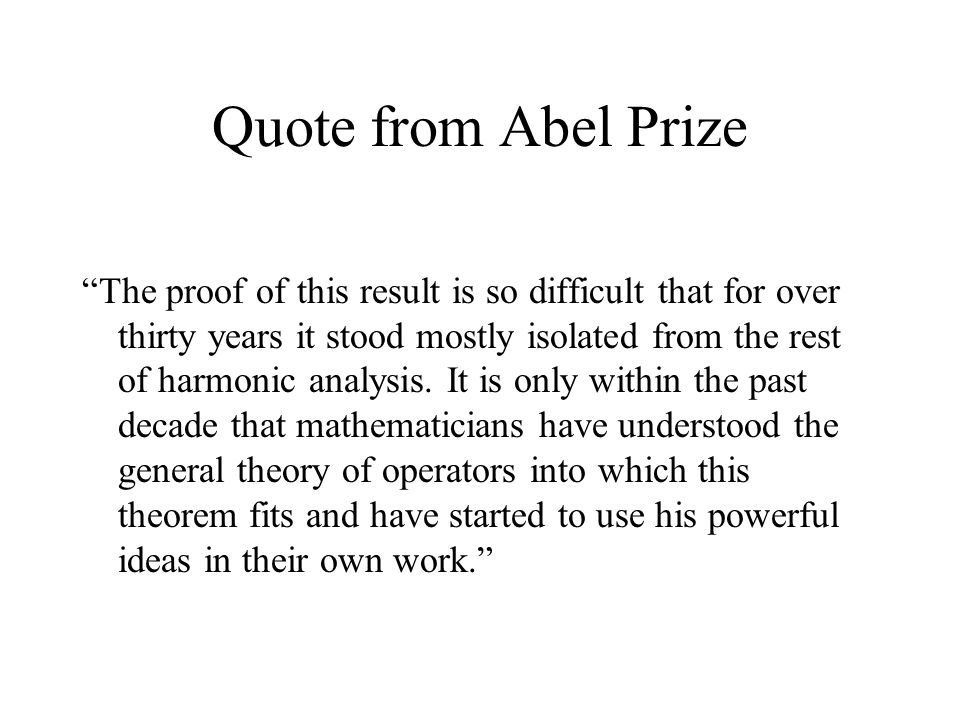 Quote from Abel Prize

“The proof of this result is so difficult that for over thirty years it stood mostly isolated from the rest of harmonic analysis. It is only within the past decade that mathematicians have understood the general theory of operators into which this theorem fits and have started to use his powerful ideas in their own work.”